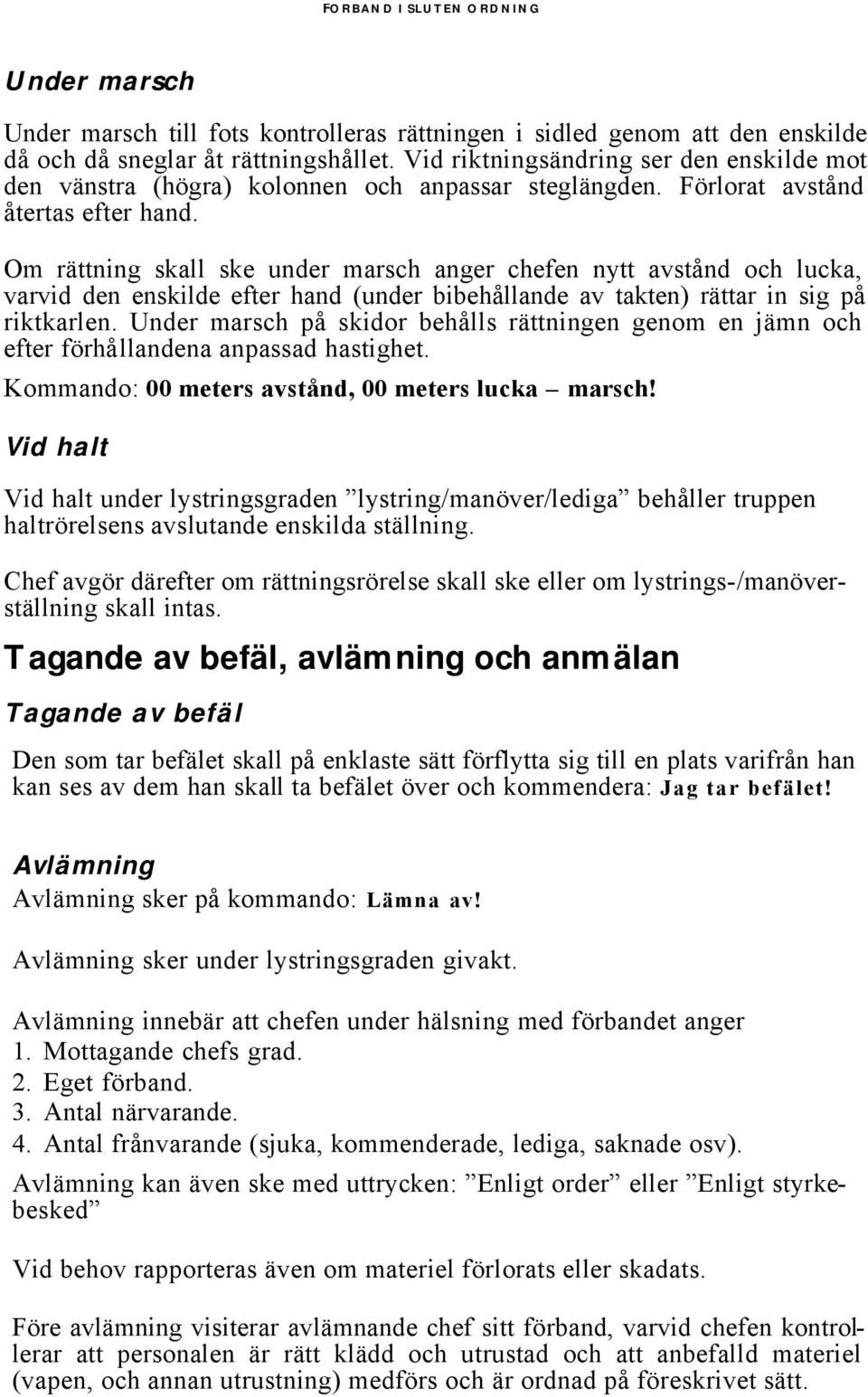 FORBAND I SLUTEN ORDNING

Under marsch

Under marsch till fots kontrolleras rättningen i sidled genom att den enskilde då och då sneglar åt rättningshållet. Vid riktningsändring ser den enskilde mot den vänstra (högra) kolonnen och anpassar steglängden. Förlorat avstånd återtas efter hand.

Om rättning skall ske under marsch anger chefen nytt avstånd och lucka, varvid den enskilde efter hand (under bibehållande av takten) rättar in sig på riktkarlen. Under marsch på skidor behålls rättningen genom en jämn och efter förhållandena anpassad hastighet.

Kommando: 00 meters avstånd, 00 meters lucka – marsch!

Vid halt

Vid halt under lystringsgraden ”lystring/manöver/lediga” behåller truppen haltrörelsens avslutande enskilda ställning.

Chef avgör därefter om rättningsrörelse skall ske eller om lystrings-/manöverställning skall intas.

Tagande av befäl, avlämning och anmälan

Tagande av befäl

Den som tar befälet skall på enklaste sätt förflytta sig till en plats varifrån han kan ses av dem han skall ta befälet över och kommendera: Jag tar befälet!

Avlämning

Avlämning sker på kommando: Lämna av!

Avlämning sker under lystringsgraden givakt.

Avlämning innebär att chefen under hälsning med förbandet anger
1. Mottagande chefs grad.
2. Eget förband.
3. Antal närvarande.
4. Antal frånvarande (sjuka, kommenderade, lediga, saknade osv).

Avlämning kan även ske med uttrycken: ”Enligt order” eller ”Enligt styrkebesked”

Vid behov rapporteras även om materiel förlorats eller skadats.

Före avlämning visiterar avlämnande chef sitt förband, varvid chefen kontrollerar att personalen är rätt klädd och utrustad och att anbefalld materiel (vapen, och annan utrustning) medförs och är ordnad på föreskrivet sätt.